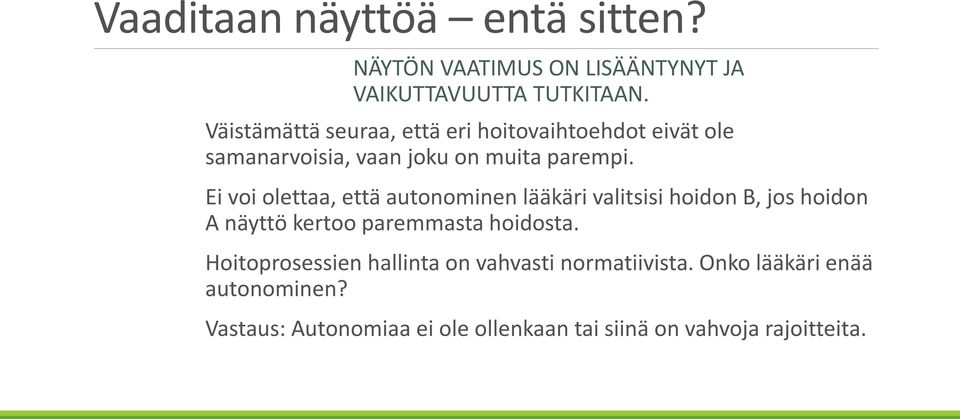 Vaaditaan näyttöä – entä sitten?

NÄYTÖN VAATIMUS ON LISÄÄNTYNYT JA VAIKUTTAVUUTTA TUTKITAAN.

Väistämättä seuraa, että eri hoitovaihtoehdot eivät ole samanarvoisia, vaan joku on muita parempi.

Ei voi olettaa, että autonominen lääkäri valitsisi hoidon B, jos hoidon A näyttö kertoo paremmasta hoidosta.

Hoitoprosessien hallinta on vahvasti normatiivista. Onko lääkäri enää autonominen?

Vastaus: Autonomiaa ei ole ollenkaan tai siinä on vahvoja rajoitteita.